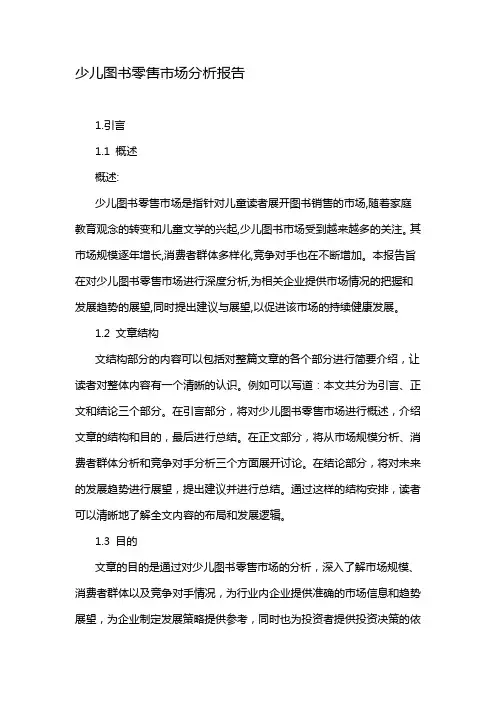 少儿图书零售市场分析报告

1.引言

1.1 概述

概述:

少儿图书零售市场是指针对儿童读者展开图书销售的市场,随着家庭教育观念的转变和儿童文学的兴起,少儿图书市场受到越来越多的关注。其市场规模逐年增长,消费者群体多样化,竞争对手也在不断增加。本报告旨在对少儿图书零售市场进行深度分析,为相关企业提供市场情况的把握和发展趋势的展望,同时提出建议与展望,以促进该市场的持续健康发展。

1.2 文章结构

文结构部分的内容可以包括对整篇文章的各个部分进行简要介绍，让读者对整体内容有一个清晰的认识。例如可以写道：本文共分为引言、正文和结论三个部分。在引言部分，将对少儿图书零售市场进行概述，介绍文章的结构和目的，最后进行总结。在正文部分，将从市场规模分析、消费者群体分析和竞争对手分析三个方面展开讨论。在结论部分，将对未来的发展趋势进行展望，提出建议并进行总结。通过这样的结构安排，读者可以清晰地了解全文内容的布局和发展逻辑。

1.3 目的

文章的目的是通过对少儿图书零售市场的分析，深入了解市场规模、消费者群体以及竞争对手情况，为行业内企业提供准确的市场信息和趋势展望，为企业制定发展策略提供参考，同时也为投资者提供投资决策的依